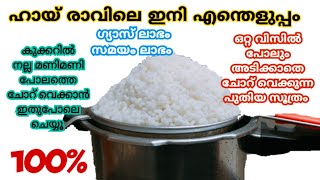 ഹായ് രാവിലെ ഇനി എന്തെളുപ്പം

ഗ്യാസ് ലാഭം
സമയം ലാഭം

കുക്കറിൽ നല്ല മണിമണി പോലത്തെ ചോറ് വെക്കാൻ ഇതുപോലെ ചെയ്യൂ

ഒറ്റ വിസിൽ പോലും അടിക്കാതെ ചോറ് വെക്കുന്ന പുതിയ സൂത്രം

100%